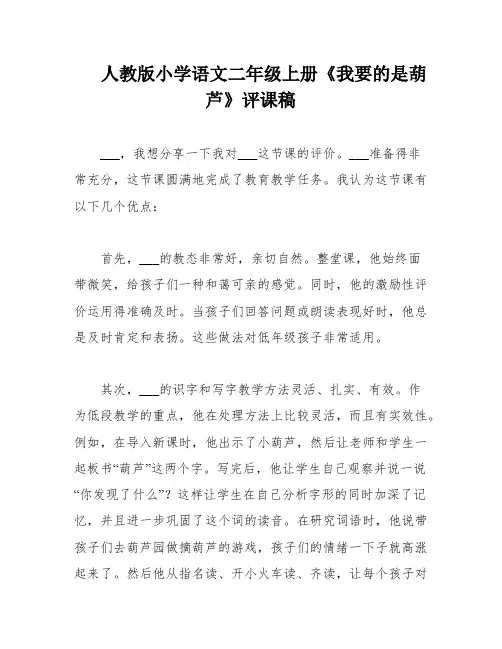 人教版小学语文二年级上册《我要的是葫芦》评课稿

___，我想分享一下我对___这节课的评价。___准备得非常充分，这节课圆满地完成了教育教学任务。我认为这节课有以下几个优点：

首先，___的教态非常好，亲切自然。整堂课，他始终面带微笑，给孩子们一种和蔼可亲的感觉。同时，他的激励性评价运用得准确及时。当孩子们回答问题或朗读表现好时，他总是及时肯定和表扬。这些做法对低年级孩子非常适用。

其次，___的识字和写字教学方法灵活、扎实、有效。作为低段教学的重点，他在处理方法上比较灵活，而且有实效性。例如，在导入新课时，他出示了小葫芦，然后让老师和学生一起板书“葫芦”这两个字。写完后，他让学生自己观察并说一说“你发现了什么”？这样让学生在自己分析字形的同时加深了记忆，并且进一步巩固了这个词的读音。在研究词语时，他说带孩子们去葫芦园做摘葫芦的游戏，孩子们的情绪一下子就高涨起来了。然后他从指名读、开小火车读、齐读，让每个孩子对